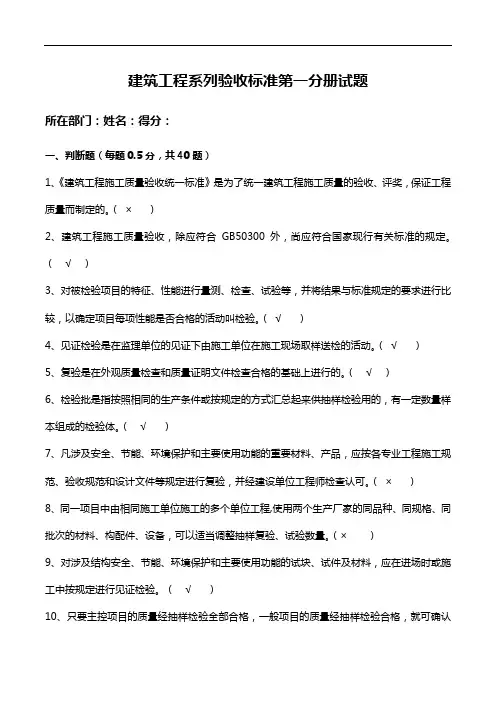 建筑工程系列验收标准第一分册试题

所在部门：姓名：得分：

一、判断题（每题 0.5 分，共 40 题）

1、《建筑工程施工质量验收统一标准》是为了统一建筑工程施工质量的验收、评奖，保证工程质量而制定的。（ × ）

2、建筑工程施工质量验收，除应符合 GB50300 外，尚应符合国家现行有关标准的规定。（ √ ）

3、对被检验项目的特征、性能进行量测、检查、试验等，并将结果与标准规定的要求进行比较，以确定项目每项性能是否合格的活动叫检验。（ √ ）

4、见证检验是在监理单位的见证下由施工单位在施工现场取样送检的活动。（ √ ）

5、复验是在外观质量检查和质量证明文件检查合格的基础上进行的。（ √ ）

6、检验批是指按照相同的生产条件或按规定的方式汇总起来供抽样检验用的，有一定数量样本组成的检验体。（ √ ）

7、凡涉及安全、节能、环境保护和主要使用功能的重要材料、产品，应按各专业工程施工规范、验收规范和设计文件等规定进行复验，并经建设单位工程师检查认可。（ × ）

8、同一项目中由相同施工单位施工的多个单位工程，使用两个生产厂家的同品种、同规格、同批次的材料、构配件、设备，可以适当调整抽样复验、试验数量。（ × ）

9、对涉及结构安全、节能、环境保护和主要使用功能的试块、试件及材料，应在进场时或施工中按规定进行见证检验。（ √ ）

10、只要主控项目的质量经抽样检验全部合格，一般项目的质量经抽样检验合格，就可确认